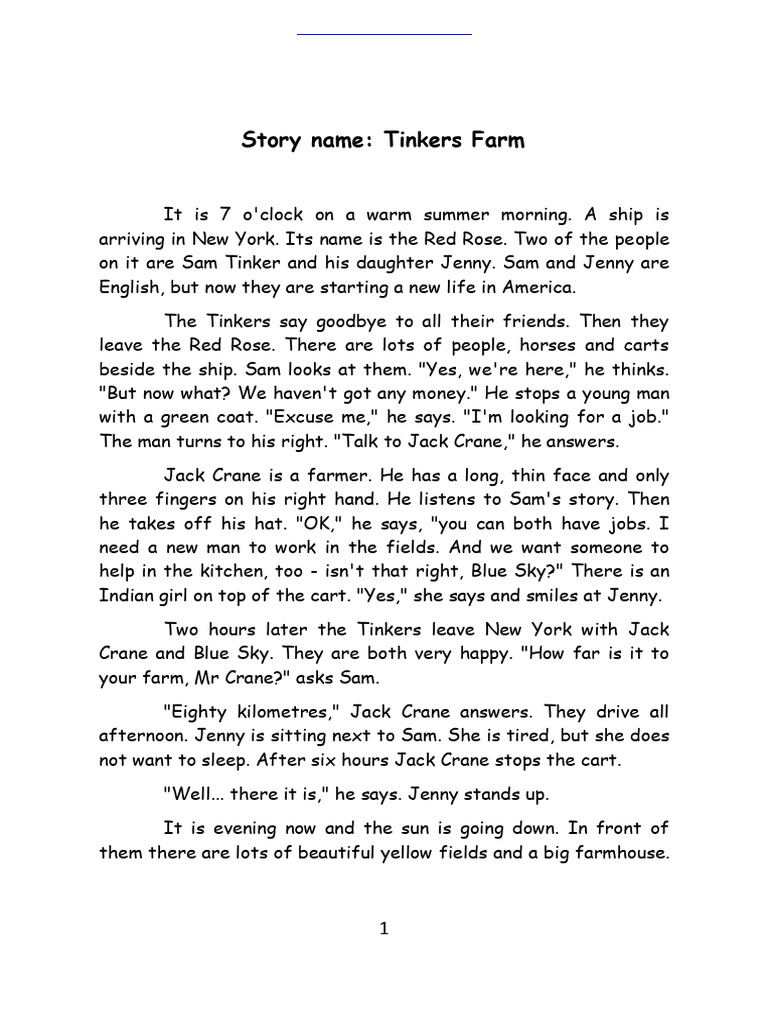 Story name: Tinkers Farm

It is 7 o'clock on a warm summer morning. A ship is arriving in New York. Its name is the Red Rose. Two of the people on it are Sam Tinker and his daughter Jenny. Sam and Jenny are English, but now they are starting a new life in America.

The Tinkers say goodbye to all their friends. Then they leave the Red Rose. There are lots of people, horses and carts beside the ship. Sam looks at them. "Yes, we're here," he thinks. "But now what? We haven't got any money." He stops a young man with a green coat. "Excuse me," he says. "I'm looking for a job." The man turns to his right. "Talk to Jack Crane," he answers.

Jack Crane is a farmer. He has a long, thin face and only three fingers on his right hand. He listens to Sam's story. Then he takes off his hat. "OK," he says, "you can both have jobs. I need a new man to work in the fields. And we want someone to help in the kitchen, too - isn't that right, Blue Sky?" There is an Indian girl on top of the cart. "Yes," she says and smiles at Jenny.

Two hours later the Tinkers leave New York with Jack Crane and Blue Sky. They are both very happy. "How far is it to your farm, Mr Crane?" asks Sam.

"Eighty kilometres," Jack Crane answers. They drive all afternoon. Jenny is sitting next to Sam. She is tired, but she does not want to sleep. After six hours Jack Crane stops the cart.

"Well... there it is," he says. Jenny stands up.

It is evening now and the sun is going down. In front of them there are lots of beautiful yellow fields and a big farmhouse.

1